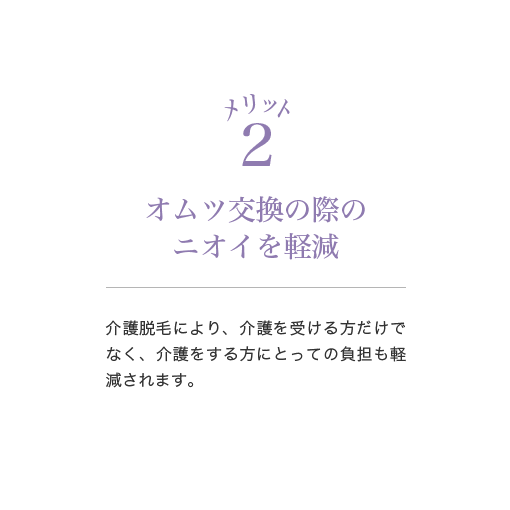 メリット
2

オムツ交換の際の
ニオイを軽減

介護脱毛により、介護を受ける方だけでなく、介護をする方にとっての負担も軽減されます。